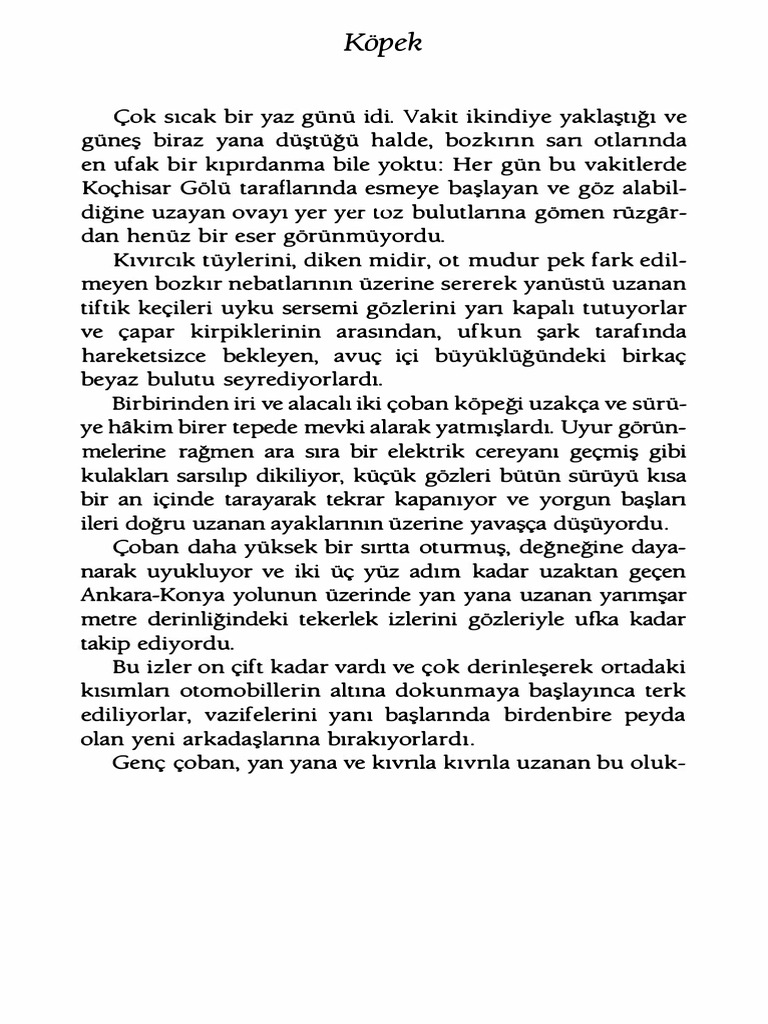 Köpek

Çok sıcak bir yaz günü idi. Vakit ikindiye yaklaştığı ve güneş biraz yana düştüğü halde, bozkırın sarı otlarında en ufak bir kıpırdanma bile yoktu: Her gün bu vakitlerde Koçhisar Gölü taraflarında esmeye başlayan ve göz alabildiğine uzayan ovayı yer yer toz bulutlarına gömen rüzgârdan henüz bir eser görünmüyordu.

Kıvırcık tüylerini, diken midir, ot mudur pek fark edilmeyen bozkır nebatlarının üzerine sererek yanüstü uzanan tiftik keçileri uyku sersemi gözlerini yarı kapalı tutuyorlar ve çapar kirpiklerinin arasından, ufkun şark tarafında hareketsizce bekleyen, avuç içi büyüklüğündeki birkaç beyaz bulutu seyrediyorlardı.

Birbirinden iri ve alacalı iki çoban köpeği uzakça ve sürüye hâkim birer tepede mevki alarak yatmışlardı. Uyur görünmelerine rağmen ara sıra bir elektrik cereyanı geçmiş gibi kulakları sarsılıp dikiliyor, küçük gözleri bütün sürüyü kısa bir an içinde tarayarak tekrar kapanıyor ve yorgun başları ileri doğru uzanan ayaklarının üzerine yavaşça düşüyordu.

Çoban daha yüksek bir sırtta oturmuş, değneğine dayanarak uyukluyor ve iki üç yüz adım kadar uzaktan geçen Ankara-Konya yolunun üzerinde yan yana uzanan yarımşar metre derinliğindeki tekerlek izlerini gözleriyle ufka kadar takip ediyordu.

Bu izler on çift kadar vardı ve çok derinleşerek ortadaki kısımları otomobillerin altına dokunmaya başlayınca terk ediliyorlar, vazifelerini yanı başlarında birdenbire peyda olan yeni arkadaşlarına bırakıyorlardı.

Genç çoban, yan yana ve kıvrıla kıvrıla uzanan bu oluk-